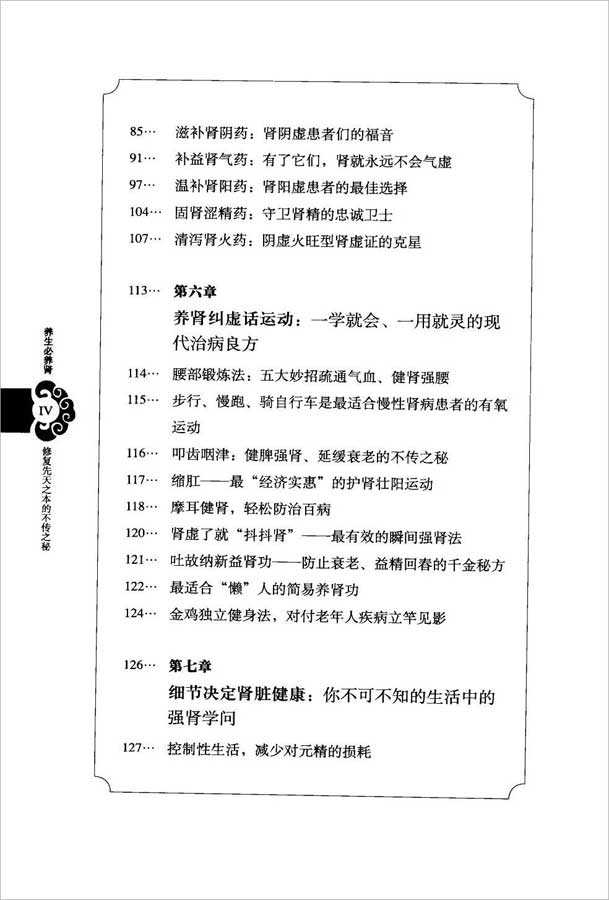 85… 滋补肾阴药：肾阴虚患者们的福音
91… 补益肾气药：有了它们，肾就永远不会气虚
97… 温补肾阳药：肾阳虚患者的最佳选择
104… 固肾涩精药：守卫肾精的忠诚卫士
107… 清泻肾火药：阴虚火旺型肾虚证的克星

113… 第六章
养肾纠虚话运动：一学就会、一用就灵的现代治病良方
114… 腰部锻炼法：五大妙招疏通气血、健肾强腰
115… 步行、慢跑、骑自行车是最适合慢性肾病患者的有氧运动
116… 叩齿咽津：健脾强肾、延缓衰老的不传之秘
117… 缩肛——最“经济实惠”的护肾壮阳运动
118… 摩耳健肾，轻松防治百病
120… 肾虚了就“抖抖肾”——最有效的瞬间强肾法
121… 吐故纳新益肾功——防止衰老、益精回春的千金秘方
122… 最适合“懒”人的简易养肾功
124… 金鸡独立健身法，对付老年人疾病立竿见影

126… 第七章
细节决定肾脏健康：你不可不知的生活中的强肾学问
127… 控制性生活，减少对元精的损耗

养生必养肾
IV
修复先天之本的不传之秘